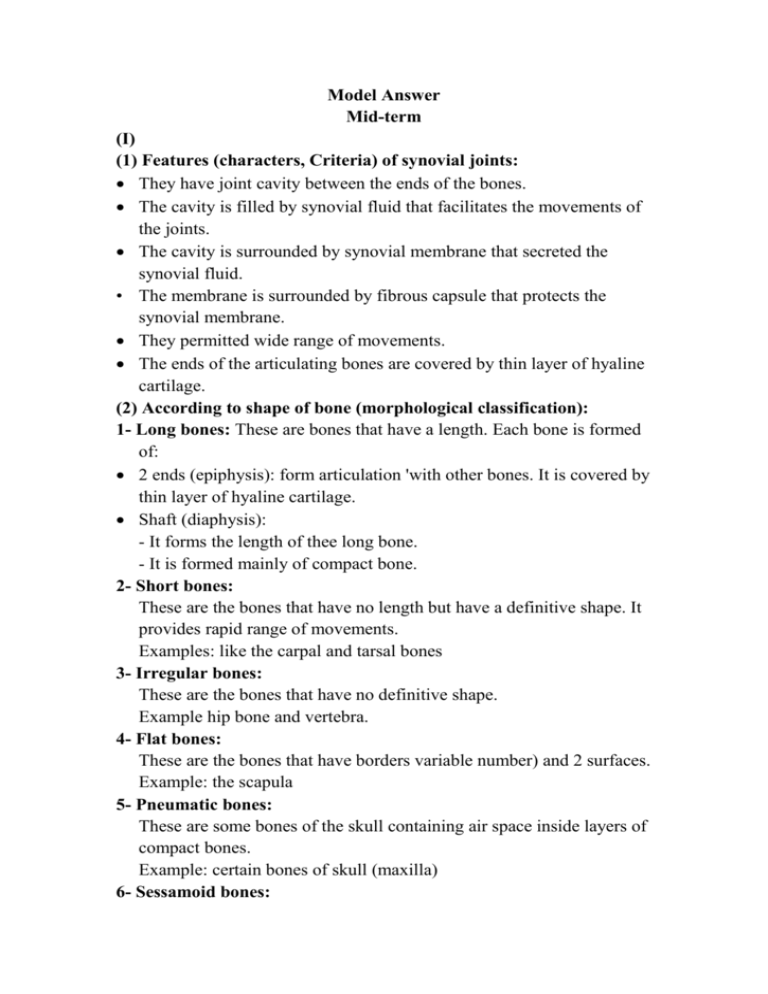 Model Answer
Mid-term

(I)
(1) Features (characters, Criteria) of synovial joints:
• They have joint cavity between the ends of the bones.
• The cavity is filled by synovial fluid that facilitates the movements of the joints.
• The cavity is surrounded by synovial membrane that secreted the synovial fluid.
• The membrane is surrounded by fibrous capsule that protects the synovial membrane.
• They permitted wide range of movements.
• The ends of the articulating bones are covered by thin layer of hyaline cartilage.

(2) According to shape of bone (morphological classification):
1- Long bones: These are bones that have a length. Each bone is formed of:
• 2 ends (epiphysis): form articulation 'with other bones. It is covered by thin layer of hyaline cartilage.
• Shaft (diaphysis):
- It forms the length of thee long bone.
- It is formed mainly of compact bone.

2- Short bones:
These are the bones that have no length but have a definitive shape. It provides rapid range of movements.
Examples: like the carpal and tarsal bones

3- Irregular bones:
These are the bones that have no definitive shape.
Example hip bone and vertebra.

4- Flat bones:
These are the bones that have borders variable number) and 2 surfaces.
Example: the scapula

5- Pneumatic bones:
These are some bones of the skull containing air space inside layers of compact bones.
Example: certain bones of skull (maxilla)

6- Sessamoid bones: